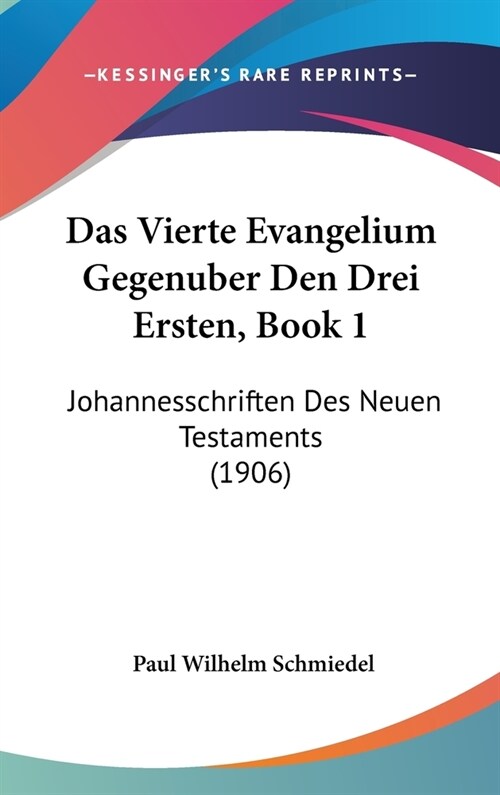 —KESSINGER'S RARE REPRINTS—

Das Vierte Evangelium Gegenuber Den Drei Ersten, Book 1

Johannesschriften Des Neuen Testaments (1906)

Paul Wilhelm Schmiedel